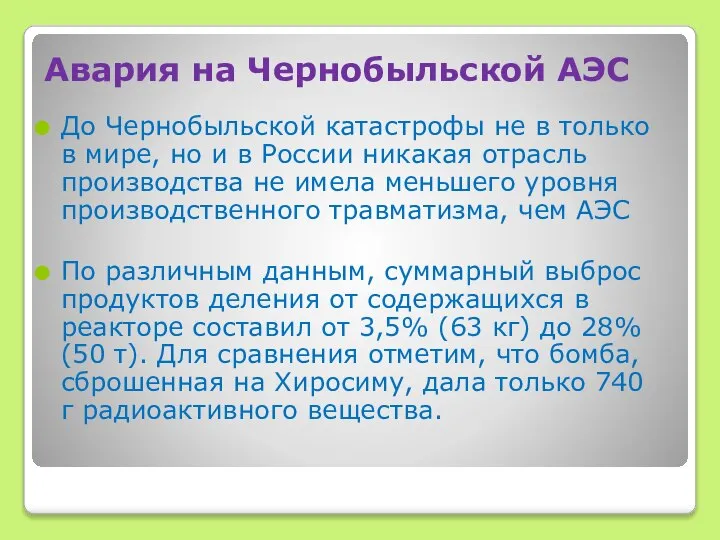 Авария на Чернобыльской АЭС

До Чернобыльской катастрофы не в только в мире, но и в России никакая отрасль производства не имела меньшего уровня производственного травматизма, чем АЭС

По различным данным, суммарный выброс продуктов деления от содержащихся в реакторе составил от 3,5% (63 кг) до 28% (50 т). Для сравнения отметим, что бомба, сброшенная на Хиросиму, дала только 740 г радиоактивного вещества.